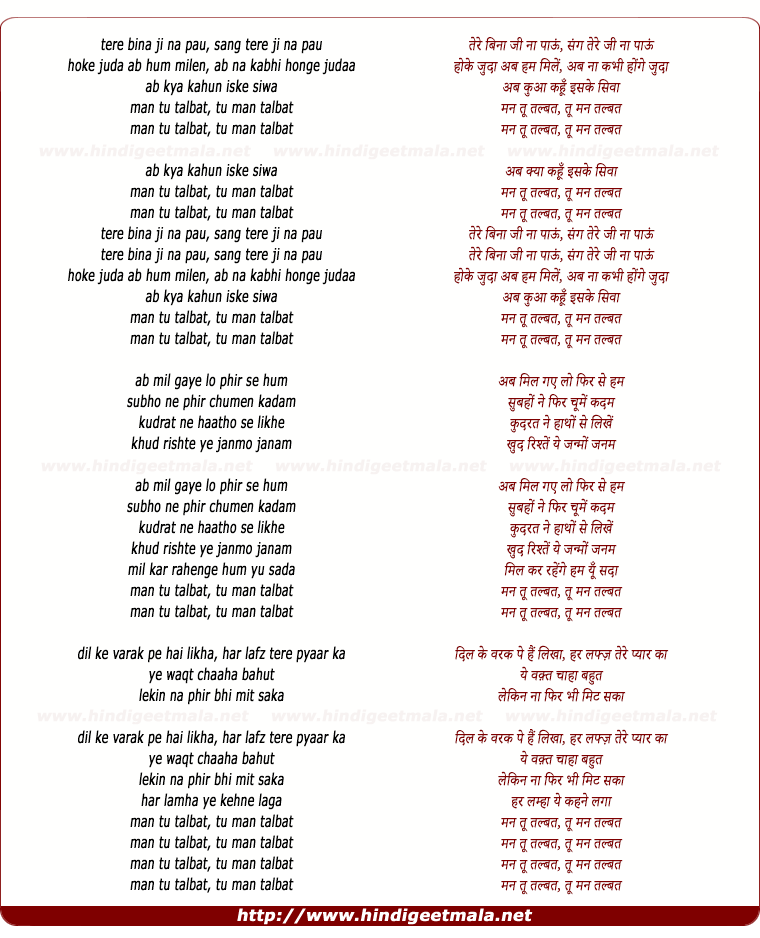 tere bina ji na pau, sang tere ji na pau
hoke juda ab hum milen, ab na kabhi honge judaa
ab kya kahun iske siwa
man tu talbat, tu man talbat
man tu talbat, tu man talbat

www.hindigeetmala.net www.hindigeetmala.net www.hindigeetmala.net

ab kya kahun iske siwa
man tu talbat, tu man talbat
man tu talbat, tu man talbat
tere bina ji na pau, sang tere ji na pau
tere bina ji na pau, sang tere ji na pau
hoke juda ab hum milen, ab na kabhi honge judaa
ab kya kahun iske siwa
man tu talbat, tu man talbat
man tu talbat, tu man talbat

ab mil gaye lo phir se hum
subho ne phir chumen kadam
kudrat ne haatho se likhe
khud rishte ye janmo janam

www.hindigeetmala.net www.hindigeetmala.net www.hindigeetmala.net

ab mil gaye lo phir se hum
subho ne phir chumen kadam
kudrat ne haatho se likhe
khud rishte ye janmo janam
mil kar rahenge hum yu sada
man tu talbat, tu man talbat
man tu talbat, tu man talbat

dil ke varak pe hai likha, har lafz tere pyaar ka
ye waqt chaaha bahut
lekin na phir bhi mit saka

www.hindigeetmala.net www.hindigeetmala.net www.hindigeetmala.net

dil ke varak pe hai likha, har lafz tere pyaar ka
ye waqt chaaha bahut
lekin na phir bhi mit saka
har lamha ye kehne laga
man tu talbat, tu man talbat
man tu talbat, tu man talbat
man tu talbat, tu man talbat
man tu talbat, tu man talbat

तेरे बिना जी ना पाऊं, संग तेरे जी ना पाऊं
होके जुदा अब हम मिलें, अब ना कभी होंगे जुदा
अब कुआ कहूँ इसके सिवा
मन तू तल्बत, तू मन तल्बत
मन तू तल्बत, तू मन तल्बत

अब क्या कहूँ इसके सिवा
मन तू तल्बत, तू मन तल्बत
मन तू तल्बत, तू मन तल्बत
तेरे बिना जी ना पाऊं, संग तेरे जी ना पाऊं
तेरे बिना जी ना पाऊं, संग तेरे जी ना पाऊं
होके जुदा अब हम मिलें, अब ना कभी होंगे जुदा
अब कुआ कहूँ इसके सिवा
मन तू तल्बत, तू मन तल्बत
मन तू तल्बत, तू मन तल्बत

अब मिल गए लो फिर से हम
सुबहों ने फिर चूमें कदम
कुदरत ने हाथों से लिखें
खुद रिश्तें ये जन्मों जनम

अब मिल गए लो फिर से हम
सुबहों ने फिर चूमें कदम
कुदरत ने हाथों से लिखें
खुद रिश्तें ये जन्मों जनम
मिल कर रहेंगे हम यूँ सदा
मन तू तल्बत, तू मन तल्बत
मन तू तल्बत, तू मन तल्बत

दिल के वरक पे हैं लिखा, हर लफ्ज़ तेरे प्यार का
ये वक़्त चाहा बहुत
लेकिन ना फिर भी मिट सका

दिल के वरक पे हैं लिखा, हर लफ्ज़ तेरे प्यार का
ये वक़्त चाहा बहुत
लेकिन ना फिर भी मिट सका
हर लम्हा ये कहने लगा
मन तू तल्बत, तू मन तल्बत
मन तू तल्बत, तू मन तल्बत
मन तू तल्बत, तू मन तल्बत
मन तू तल्बत, तू मन तल्बत

http://www.hindigeetmala.net